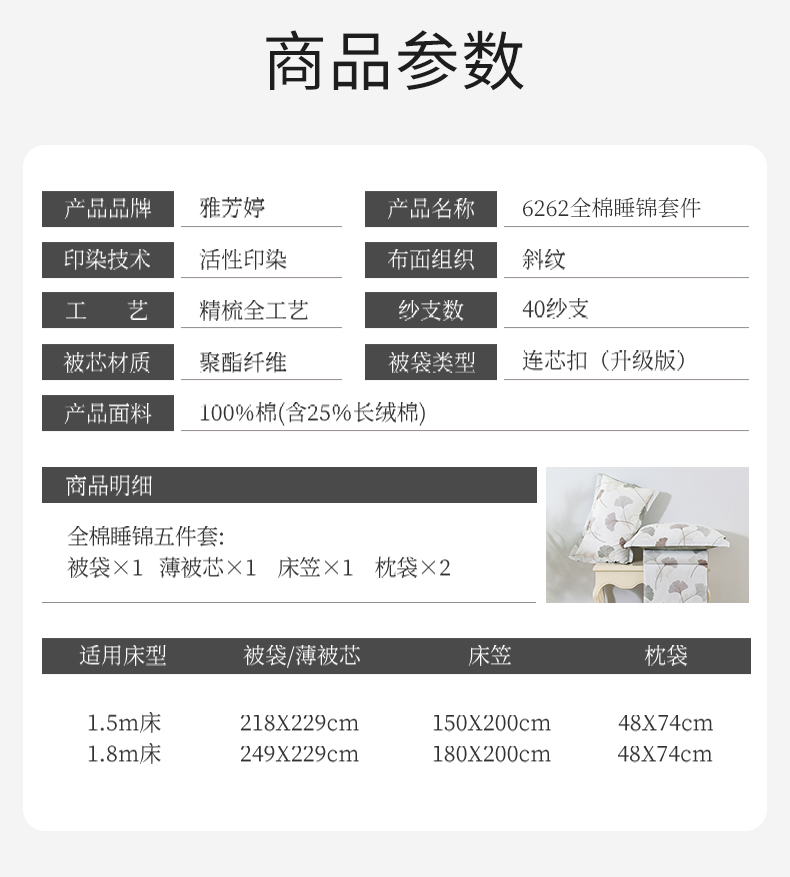 商品参数

产品品牌
雅芳婷

产品名称
6262全棉睡锦套件

印染技术
活性印染

布面组织
斜纹

工 艺
精梳全工艺

纱支数
40纱支

被芯材质
聚酯纤维

被袋类型
连芯扣（升级版）

产品面料
100%棉(含25%长绒棉)

商品明细

全棉睡锦五件套:
被袋×1 薄被芯×1 床笠×1 枕袋×2

| 适用床型 | 被袋/薄被芯 | 床笠 | 枕袋 |
|---|---|---|---|
| 1.5m床 | 218X229cm | 150X200cm | 48X74cm |
| 1.8m床 | 249X229cm | 180X200cm | 48X74cm |